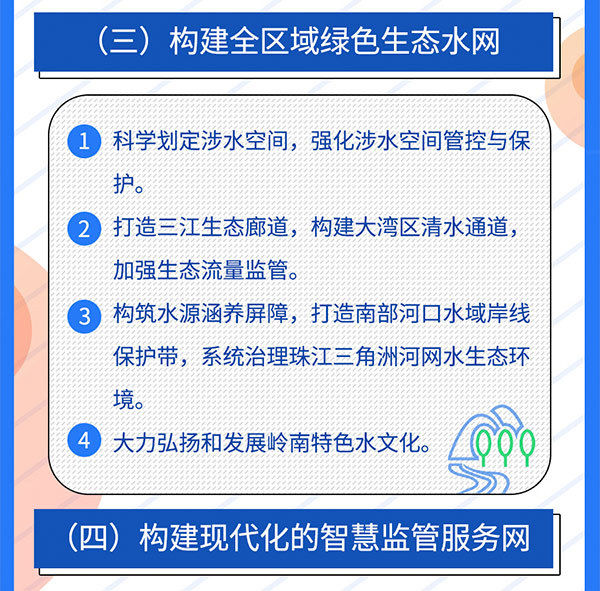 （三）构建全区域绿色生态水网

1 科学划定涉水空间，强化涉水空间管控与保护。

2 打造三江生态廊道，构建大湾区清水通道，加强生态流量监管。

3 构筑水源涵养屏障，打造南部河口水域岸线保护带，系统治理珠江三角洲河网水生态环境。

4 大力弘扬和发展岭南特色水文化。

（四）构建现代化的智慧监管服务网